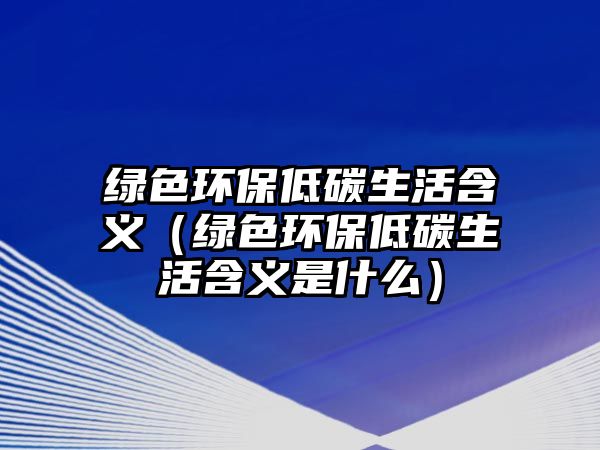 绿色环保低碳生活含义（绿色环保低碳生活含义是什么）